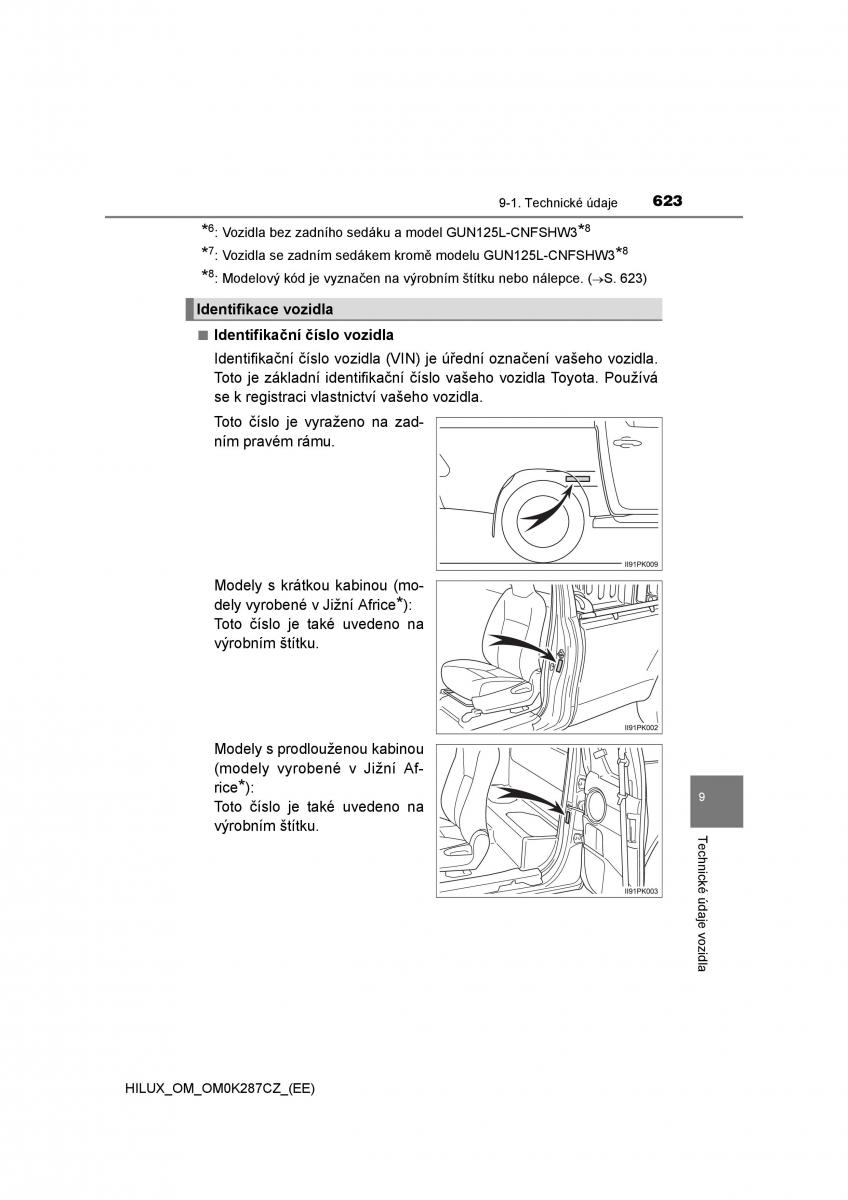 9-1. Technické údaje 623

$*^6$: Vozidla bez zadního sedáku a model GUN125L-CNFSHW3$*^8$

$*^7$: Vozidla se zadním sedákem kromě modelu GUN125L-CNFSHW3$*^8$

$*^8$: Modelový kód je vyznačen na výrobním štítku nebo nálepce. ($\rightarrow$S. 623)

Identifikace vozidla

■ Identifikační číslo vozidla

Identifikační číslo vozidla (VIN) je úřední označení vašeho vozidla. Toto je základní identifikační číslo vašeho vozidla Toyota. Používá se k registraci vlastnictví vašeho vozidla.

Toto číslo je vyraženo na zadním pravém rámu.

II91PK009

Modely s krátkou kabinou (modely vyrobené v Jižní Africe*): Toto číslo je také uvedeno na výrobním štítku.

II91PK002

Modely s prodlouženou kabinou (modely vyrobené v Jižní Africe*): Toto číslo je také uvedeno na výrobním štítku.

II91PK003

9

Technické údaje vozidla

HILUX_OM_OM0K287CZ_(EE)